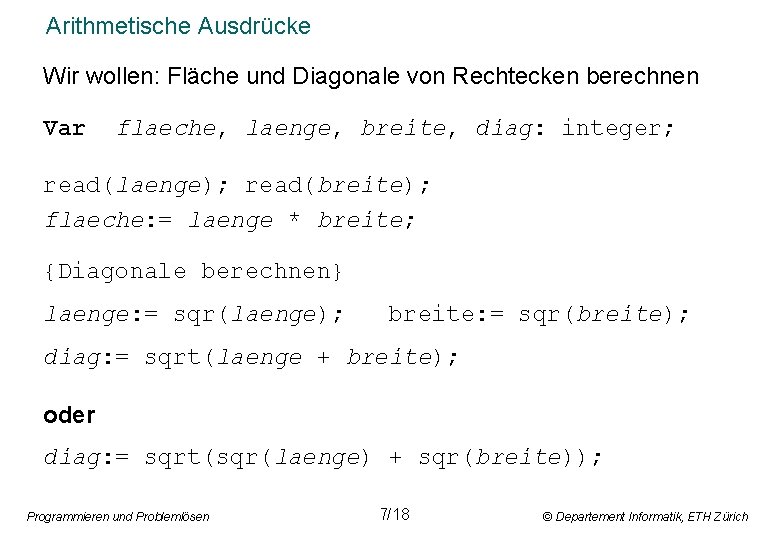 Arithmetische Ausdrücke

Wir wollen: Fläche und Diagonale von Rechtecken berechnen

Var flaeche, laenge, breite, diag: integer;

read(laenge); read(breite);
flaeche:= laenge * breite;

{Diagonale berechnen}

laenge:= sqr(laenge); breite:= sqr(breite);

diag:= sqrt(laenge + breite);

oder

diag:= sqrt(sqr(laenge) + sqr(breite));

Programmieren und Problemlösen

7/18

© Departement Informatik, ETH Zürich